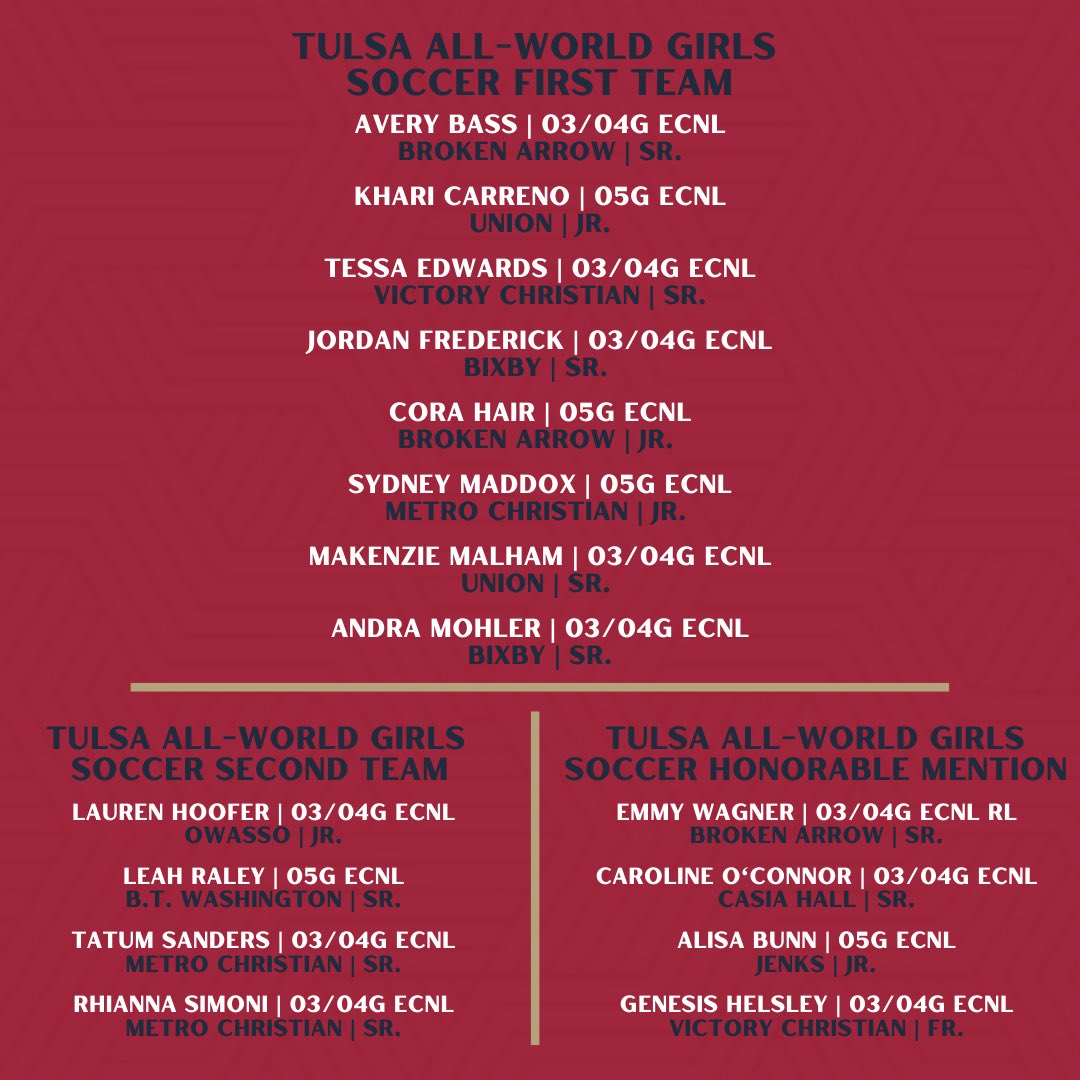 TULSA ALL-WORLD GIRLS SOCCER FIRST TEAM

AVERY BASS | 03/04G ECNL
BROKEN ARROW | SR.

KHARI CARRENO | 05G ECNL
UNION | JR.

TESSA EDWARDS | 03/04G ECNL
VICTORY CHRISTIAN | SR.

JORDAN FREDERICK | 03/04G ECNL
BIXBY | SR.

CORA HAIR | 05G ECNL
BROKEN ARROW | JR.

SYDNEY MADDOX | 05G ECNL
METRO CHRISTIAN | JR.

MAKENZIE MALHAM | 03/04G ECNL
UNION | SR.

ANDRA MOHLER | 03/04G ECNL
BIXBY | SR.

TULSA ALL-WORLD GIRLS SOCCER SECOND TEAM

LAUREN HOOFER | 03/04G ECNL
OWASSO | JR.

LEAH RALEY | 05G ECNL
B.T. WASHINGTON | SR.

TATUM SANDERS | 03/04G ECNL
METRO CHRISTIAN | SR.

RHIANNA SIMONI | 03/04G ECNL
METRO CHRISTIAN | SR.

TULSA ALL-WORLD GIRLS SOCCER HONORABLE MENTION

EMMY WAGNER | 03/04G ECNL RL
BROKEN ARROW | SR.

CAROLINE O'CONNOR | 03/04G ECNL
CASIA HALL | SR.

ALISA BUNN | 05G ECNL
JENKS | JR.

GENESIS HELSLEY | 03/04G ECNL
VICTORY CHRISTIAN | FR.